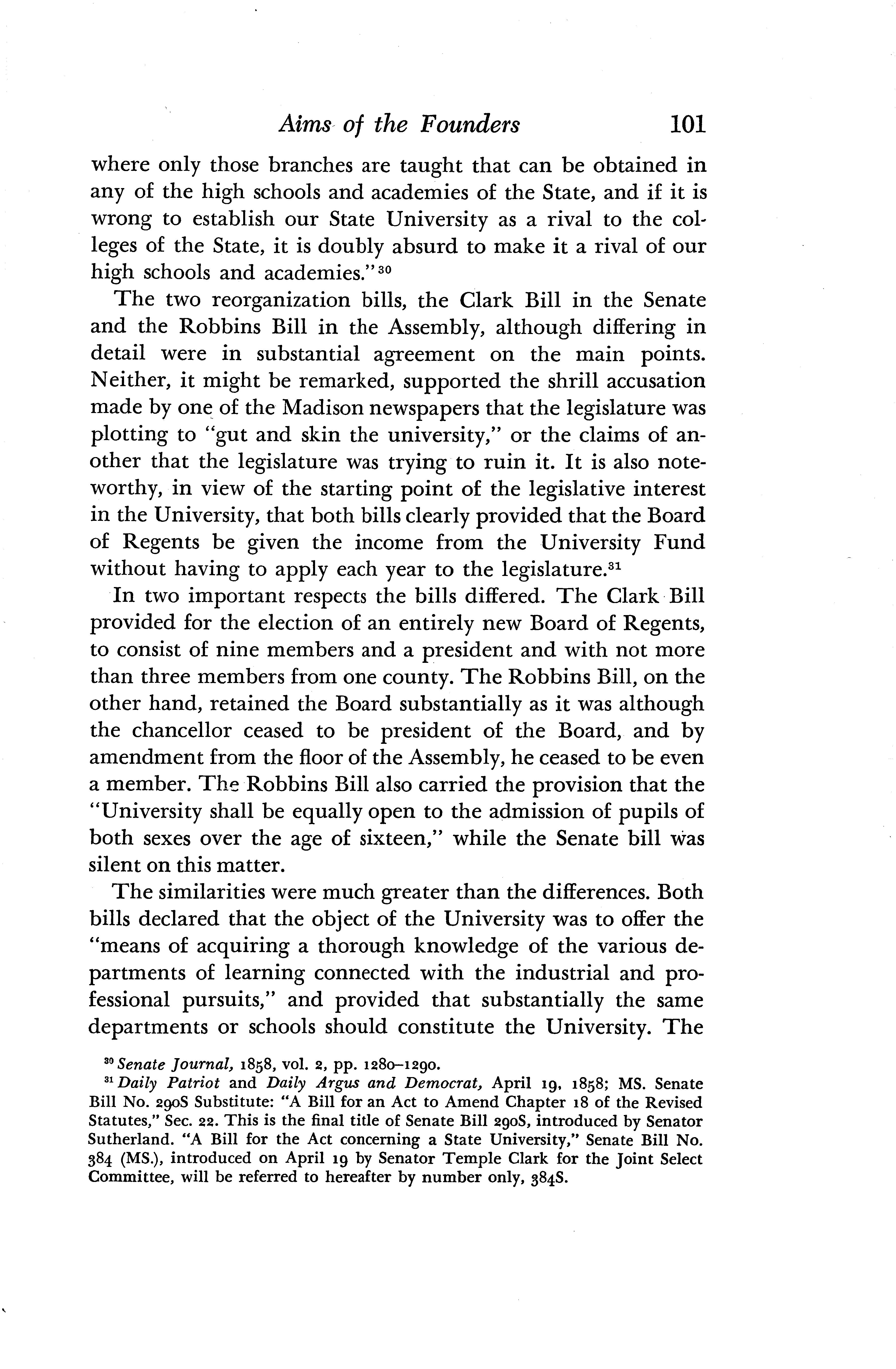 Aims of the Founders 101

where only those branches are taught that can be obtained in any of the high schools and academies of the State, and if it is wrong to establish our State University as a rival to the colleges of the State, it is doubly absurd to make it a rival of our high schools and academies."$^{30}$

The two reorganization bills, the Clark Bill in the Senate and the Robbins Bill in the Assembly, although differing in detail were in substantial agreement on the main points. Neither, it might be remarked, supported the shrill accusation made by one of the Madison newspapers that the legislature was plotting to "gut and skin the university," or the claims of another that the legislature was trying to ruin it. It is also noteworthy, in view of the starting point of the legislative interest in the University, that both bills clearly provided that the Board of Regents be given the income from the University Fund without having to apply each year to the legislature.$^{31}$

In two important respects the bills differed. The Clark Bill provided for the election of an entirely new Board of Regents, to consist of nine members and a president and with not more than three members from one county. The Robbins Bill, on the other hand, retained the Board substantially as it was although the chancellor ceased to be president of the Board, and by amendment from the floor of the Assembly, he ceased to be even a member. The Robbins Bill also carried the provision that the "University shall be equally open to the admission of pupils of both sexes over the age of sixteen," while the Senate bill was silent on this matter.

The similarities were much greater than the differences. Both bills declared that the object of the University was to offer the "means of acquiring a thorough knowledge of the various departments of learning connected with the industrial and professional pursuits," and provided that substantially the same departments or schools should constitute the University. The

$^{30}$ Senate Journal, 1858, vol. 2, pp. 1280–1290.

$^{31}$ Daily Patriot and Daily Argus and Democrat, April 19, 1858; MS. Senate Bill No. 290S Substitute: "A Bill for an Act to Amend Chapter 18 of the Revised Statutes," Sec. 22. This is the final title of Senate Bill 290S, introduced by Senator Sutherland. "A Bill for the Act concerning a State University," Senate Bill No. 384 (MS.), introduced on April 19 by Senator Temple Clark for the Joint Select Committee, will be referred to hereafter by number only, 384S.